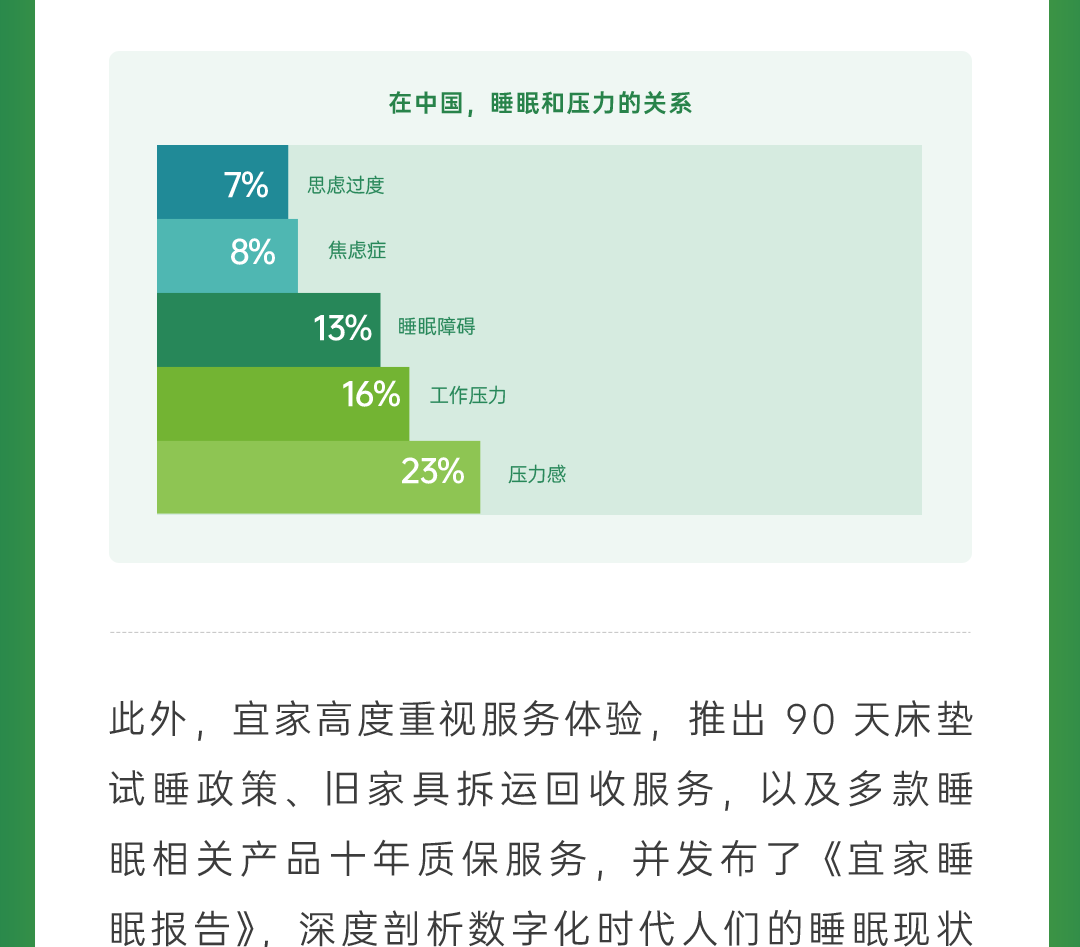 在中国，睡眠和压力的关系

7% 思虑过度

8% 焦虑症

13% 睡眠障碍

16% 工作压力

23% 压力感

此外，宜家高度重视服务体验，推出90天床垫试睡政策、旧家具拆运回收服务，以及多款睡眠相关产品十年质保服务，并发布了《宜家睡眠报告》，深度剖析数字化时代人们的睡眠现状